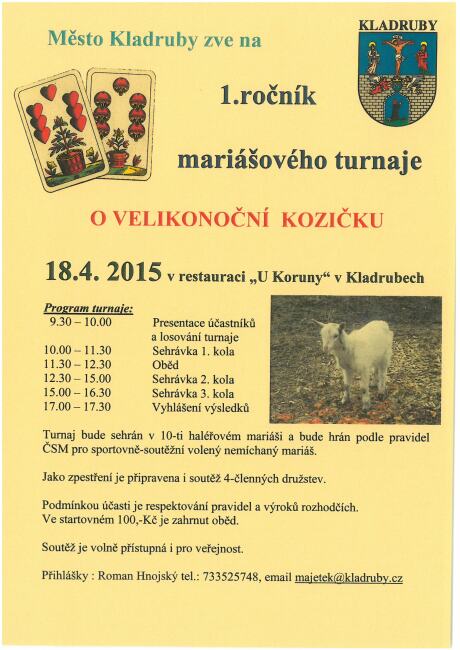 Město Kladruby zve na

KLADRUBY

1.ročník

mariášového turnaje

O VELIKONOČNÍ KOZIČKU

18.4. 2015 v restauraci „U Koruny“ v Kladrubech

Program turnaje:

| | |
|---|---|
| 9.30 – 10.00 | Presentace účastníků a losování turnaje |
| 10.00 – 11.30 | Sehrávka 1. kola |
| 11.30 – 12.30 | Oběd |
| 12.30 – 15.00 | Sehrávka 2. kola |
| 15.00 – 16.30 | Sehrávka 3. kola |
| 17.00 – 17.30 | Vyhlášení výsledků |

Turnaj bude sehrán v 10-ti haléřovém mariáši a bude hrán podle pravidel ČSM pro sportovně-soutěžní volený nemíchaný mariáš.

Jako zpestření je připravena i soutěž 4-členných družstev.

Podmínkou účasti je respektování pravidel a výroků rozhodčích. Ve startovném 100,-Kč je zahrnut oběd.

Soutěž je volně přístupná i pro veřejnost.

Přihlášky : Roman Hnojský tel.: 733525748, email majetek@kladruby.cz